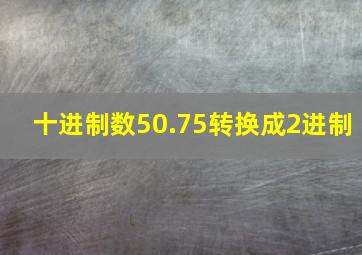 十进制数50.75转换成2进制